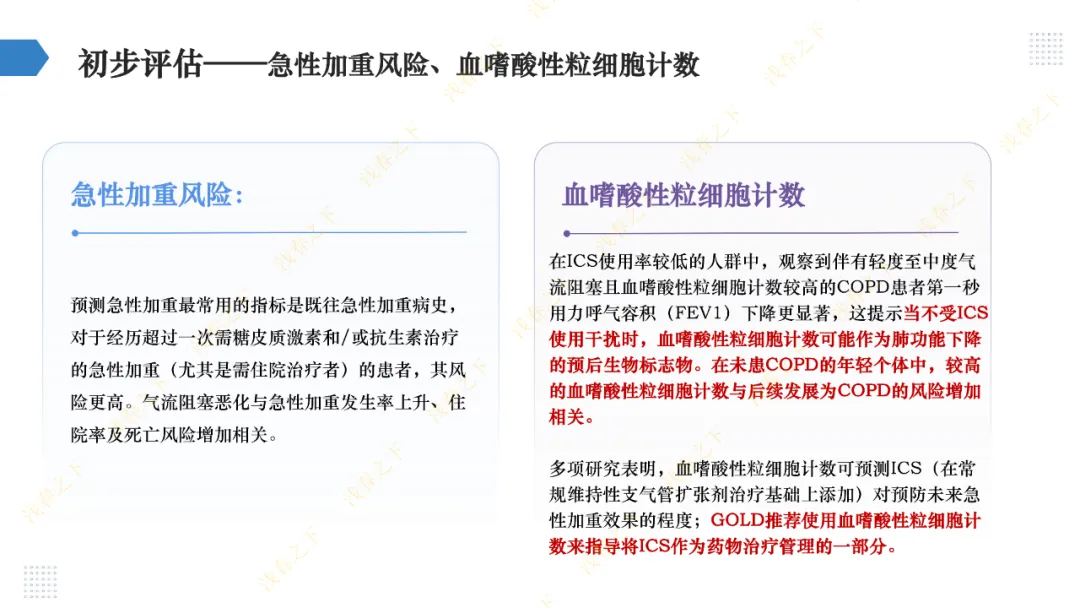 初步评估——急性加重风险、血嗜酸性粒细胞计数

急性加重风险：

预测急性加重最常用的指标是既往急性加重病史，对于经历超过一次需糖皮质激素和/或抗生素治疗的急性加重（尤其是需住院治疗者）的患者，其风险更高。气流阻塞恶化与急性加重发生率上升、住院率及死亡风险增加相关。

血嗜酸性粒细胞计数

在ICS使用率较低的人群中，观察到伴有轻度至中度气流阻塞且血嗜酸性粒细胞计数较高的COPD患者第一秒用力呼气容积（FEV1）下降更显著，这提示当不受ICS使用干扰时，血嗜酸性粒细胞计数可能作为肺功能下降的预后生物标志物。在未患COPD的年轻个体中，较高的血嗜酸性粒细胞计数与后续发展为COPD的风险增加相关。

多项研究表明，血嗜酸性粒细胞计数可预测ICS（在常规维持性支气管扩张剂治疗基础上添加）对预防未来急性加重效果的程度；GOLD推荐使用血嗜酸性粒细胞计数来指导将ICS作为药物治疗管理的一部分。

浅春之下